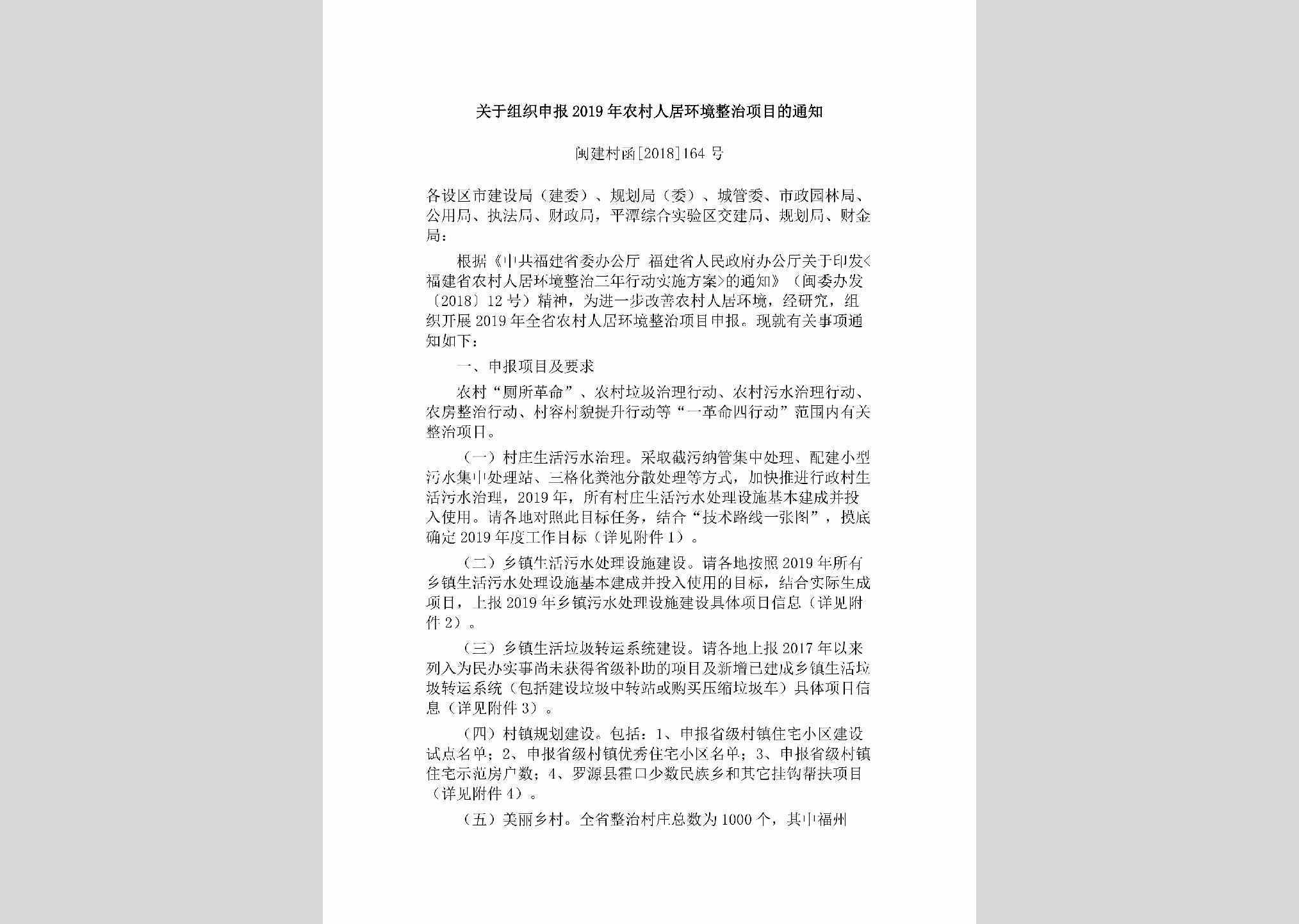 关于组织申报2019年农村人居环境整治项目的通知

闽建村函[2018]164号

各设区市建设局（建委）、规划局（委）、城管委、市政园林局、公用局、执法局、财政局，平潭综合实验区交建局、规划局、财金局：

根据《中共福建省委办公厅 福建省人民政府办公厅关于印发<福建省农村人居环境整治三年行动实施方案>的通知》（闽委办发〔2018〕12号）精神，为进一步改善农村人居环境，经研究，组织开展2019年全省农村人居环境整治项目申报。现就有关事项通知如下：

一、申报项目及要求

农村“厕所革命”、农村垃圾治理行动、农村污水治理行动、农房整治行动、村容村貌提升行动等“一革命四行动”范围内有关整治项目。

（一）村庄生活污水治理。采取截污纳管集中处理、配建小型污水集中处理站、三格化粪池分散处理等方式，加快推进行政村生活污水治理，2019年，所有村庄生活污水处理设施基本建成并投入使用。请各地对照此目标任务，结合“技术路线一张图”，摸底确定2019年度工作目标（详见附件1）。

（二）乡镇生活污水处理设施建设。请各地按照2019年所有乡镇生活污水处理设施基本建成并投入使用的目标，结合实际生成项目，上报2019年乡镇污水处理设施建设具体项目信息（详见附件2）。

（三）乡镇生活垃圾转运系统建设。请各地上报2017年以来列入为民办实事尚未获得省级补助的项目及新增已建成乡镇生活垃圾转运系统（包括建设垃圾中转站或购买压缩垃圾车）具体项目信息（详见附件3）。

（四）村镇规划建设。包括：1、申报省级村镇住宅小区建设试点名单；2、申报省级村镇优秀住宅小区名单；3、申报省级村镇住宅示范房户数；4、罗源县霍口少数民族乡和其它挂钩帮扶项目（详见附件4）。

（五）美丽乡村。全省整治村庄总数为1000个，其中福州